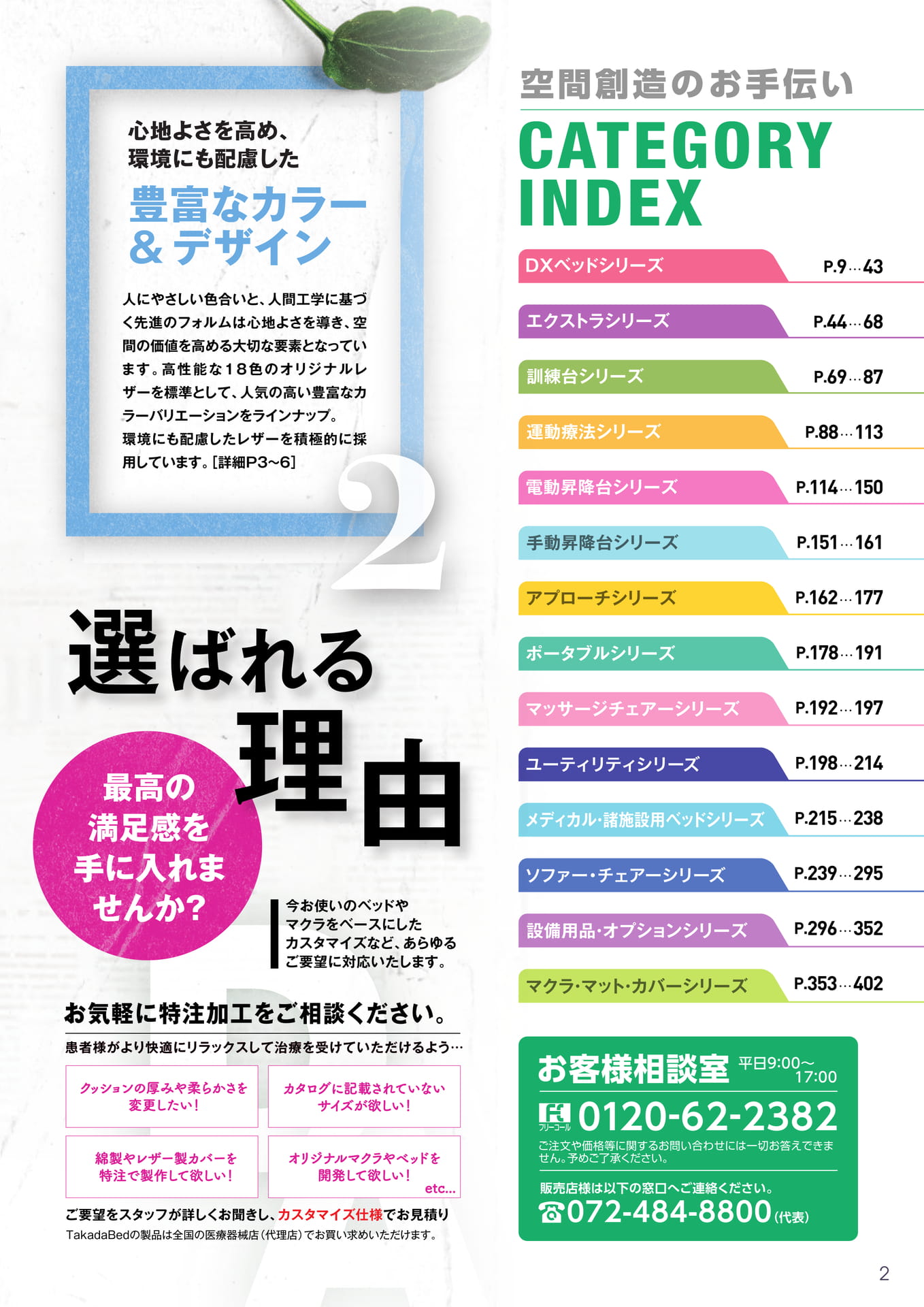 心地よさを高め、
環境にも配慮した

豊富なカラー
＆デザイン

人にやさしい色合いと、人間工学に基づく先進のフォルムは心地よさを導き、空間の価値を高める大切な要素となっています。高性能な18色のオリジナルレザーを標準として、人気の高い豊富なカラーバリエーションをラインナップ。
環境にも配慮したレザーを積極的に採用しています。[詳細P3~6]

2

選ばれる
理由

最高の
満足感を
手に入れま
せんか?

今お使いのベッドや
マクラをベースにした
カスタマイズなど、あらゆる
ご要望に対応いたします。

お気軽に特注加工をご相談ください。

患者様がより快適にリラックスして治療を受けていただけるよう…

クッションの厚みや柔らかさを
変更したい!

カタログに記載されていない
サイズが欲しい!

綿製やレザー製カバーを
特注で製作して欲しい!

オリジナルマクラやベッドを
開発して欲しい!
etc...

ご要望をスタッフが詳しくお聞きし、カスタマイズ仕様でお見積り
TakadaBedの製品は全国の医療器械店(代理店)でお買い求めいただけます。

空間創造のお手伝い

CATEGORY
INDEX

DXベッドシリーズ P.9…43
エクストラシリーズ P.44…68
訓練台シリーズ P.69…87
運動療法シリーズ P.88…113
電動昇降台シリーズ P.114…150
手動昇降台シリーズ P.151…161
アプローチシリーズ P.162…177
ポータブルシリーズ P.178…191
マッサージチェアーシリーズ P.192…197
ユーティリティシリーズ P.198…214
メディカル・諸施設用ベッドシリーズ P.215…238
ソファー・チェアーシリーズ P.239…295
設備用品・オプションシリーズ P.296…352
マクラ・マット・カバーシリーズ P.353…402

お客様相談室 平日9:00~17:00
フリーコール 0120-62-2382
ご注文や価格等に関するお問い合わせには一切お答えできません。予めご了承ください。

販売店様は以下の窓口へご連絡ください。
☎072-484-8800(代表)

2